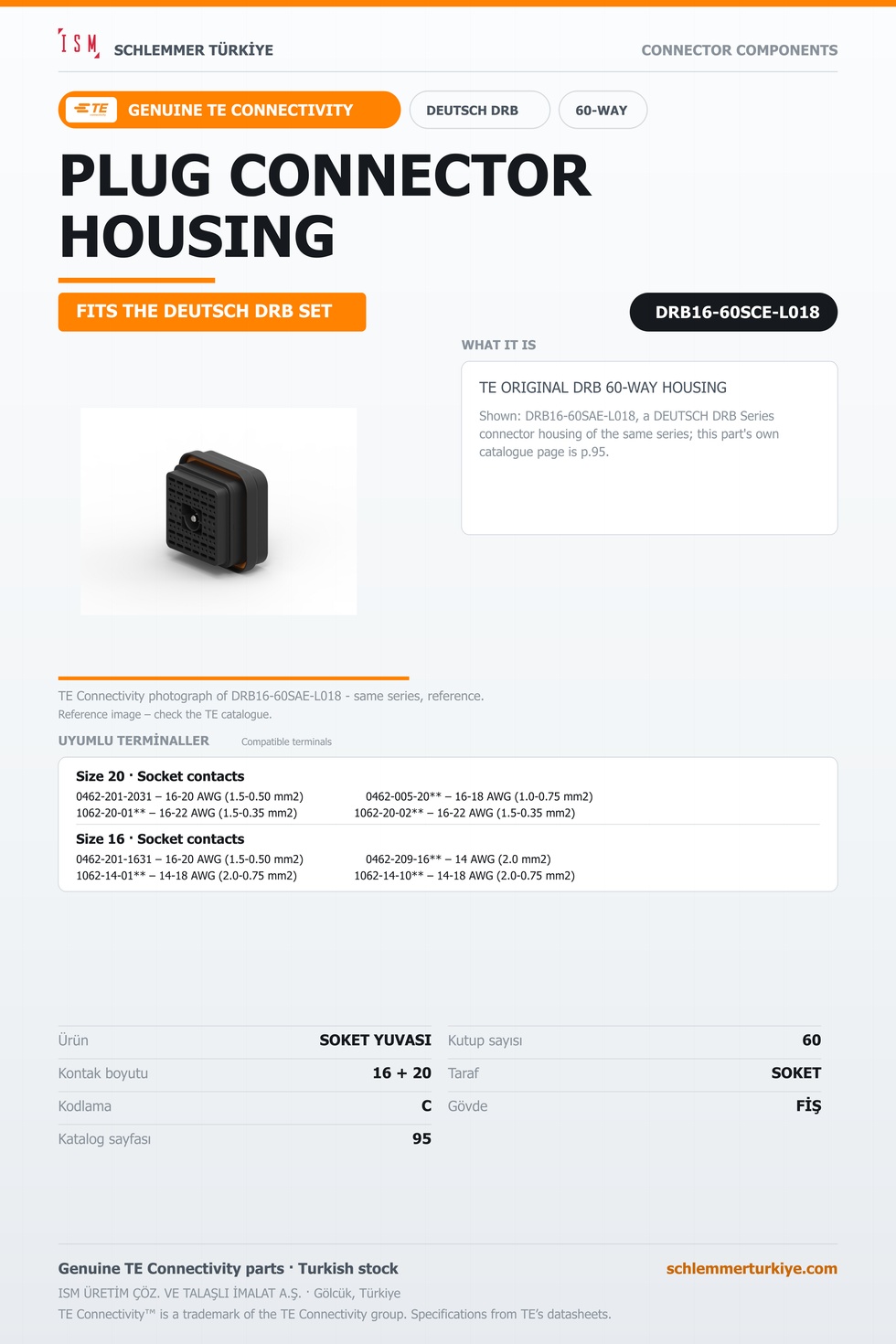 ISM SCHLEMMER TÜRKİYE

CONNECTOR COMPONENTS

TE GENUINE TE CONNECTIVITY

DEUTSCH DRB

60-WAY

PLUG CONNECTOR HOUSING

FITS THE DEUTSCH DRB SET

DRB16-60SCE-L018

WHAT IT IS

TE ORIGINAL DRB 60-WAY HOUSING

Shown: DRB16-60SAE-L018, a DEUTSCH DRB Series connector housing of the same series; this part's own catalogue page is p.95.

TE Connectivity photograph of DRB16-60SAE-L018 - same series, reference.
Reference image – check the TE catalogue.

UYUMLU TERMİNALLER Compatible terminals

Size 20 · Socket contacts
0462-201-2031 – 16-20 AWG (1.5-0.50 mm2)
1062-20-01** – 16-22 AWG (1.5-0.35 mm2)
0462-005-20** – 16-18 AWG (1.0-0.75 mm2)
1062-20-02** – 16-22 AWG (1.5-0.35 mm2)

Size 16 · Socket contacts
0462-201-1631 – 16-20 AWG (1.5-0.50 mm2)
1062-14-01** – 14-18 AWG (2.0-0.75 mm2)
0462-209-16** – 14 AWG (2.0 mm2)
1062-14-10** – 14-18 AWG (2.0-0.75 mm2)

Ürün SOKET YUVASI
Kontak boyutu 16 + 20
Kodlama C
Katalog sayfası 95

Kutup sayısı 60
Taraf SOKET
Gövde FİŞ

Genuine TE Connectivity parts · Turkish stock
schlemmerturkiye.com
ISM ÜRETİM ÇÖZ. VE TALAŞLI İMALAT A.Ş. · Gölcük, Türkiye
TE Connectivity™ is a trademark of the TE Connectivity group. Specifications from TE's datasheets.